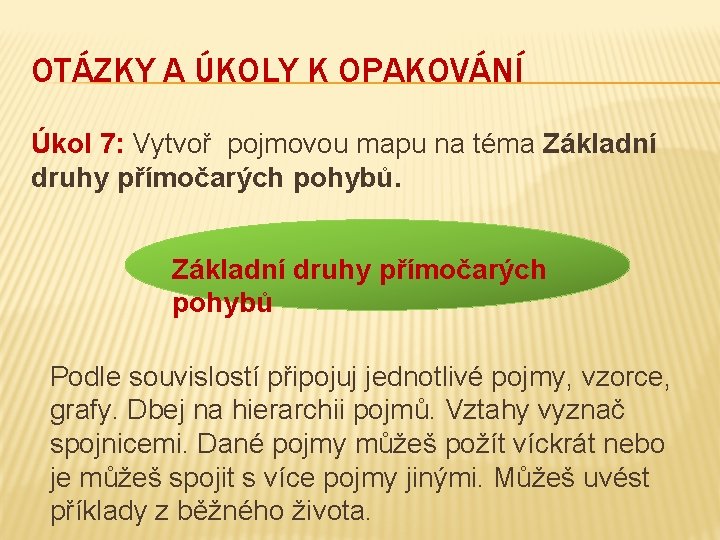 OTÁZKY A ÚKOLY K OPAKOVÁNÍ

Úkol 7: Vytvoř  pojmovou mapu na téma Základní druhy přímočarých pohybů.

Základní druhy přímočarých pohybů

Podle souvislostí připojuj jednotlivé pojmy, vzorce, grafy. Dbej na hierarchii pojmů. Vztahy vyznač spojnicemi. Dané pojmy můžeš požít víckrát nebo je můžeš spojit s více pojmy jinými. Můžeš uvést příklady z běžného života.